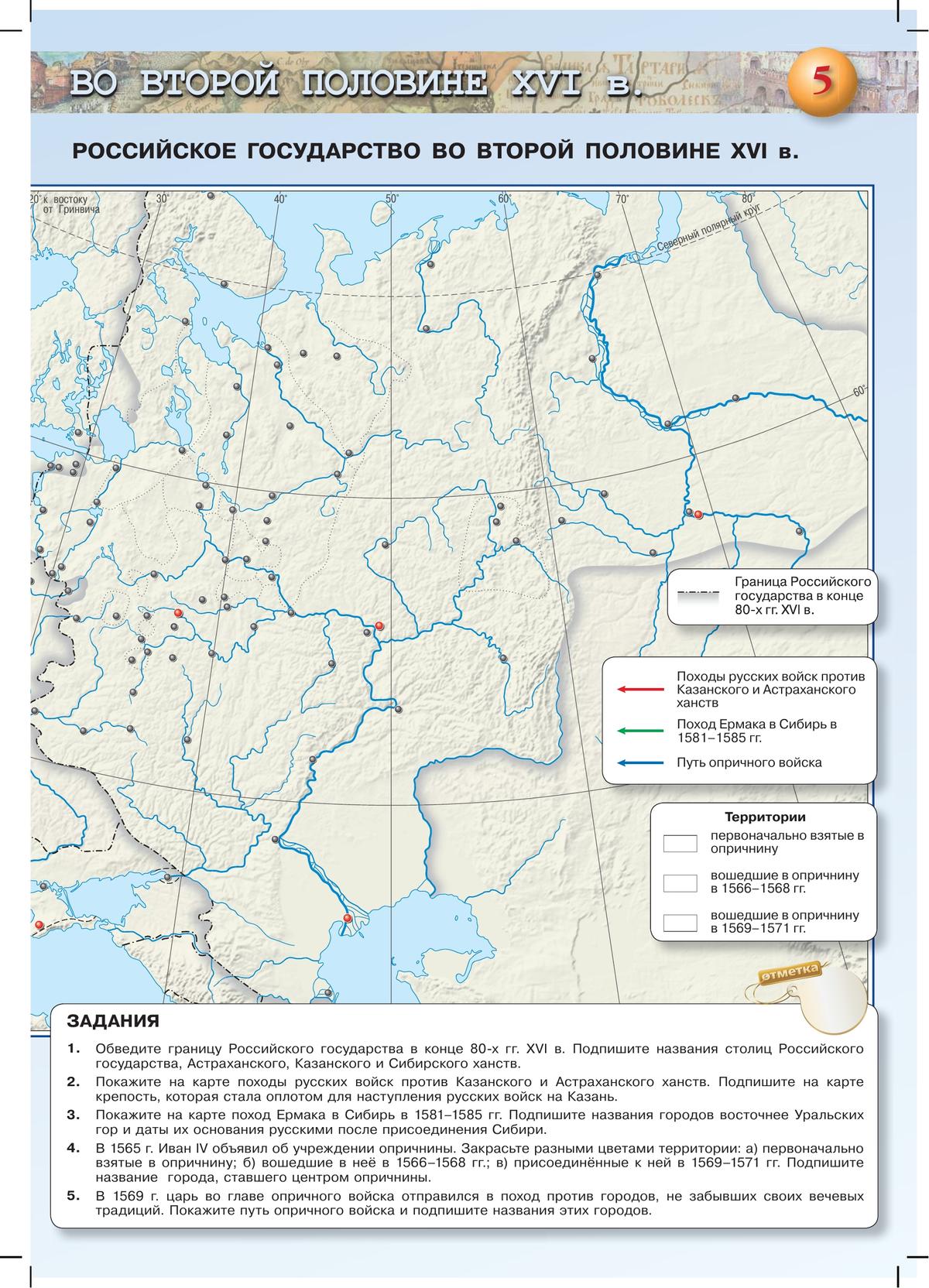 ВО ВТОРОЙ ПОЛОВИНЕ XVI в.

5

РОССИЙСКОЕ ГОСУДАРСТВО ВО ВТОРОЙ ПОЛОВИНЕ XVI в.

20° к востоку от Гринвича

30°

40°

50°

60°

70°

80°

Северный полярный круг

60°

Граница Российского государства в конце 80-х гг. XVI в.

Походы русских войск против Казанского и Астраханского ханств

Поход Ермака в Сибирь в 1581–1585 гг.

Путь опричного войска

Территории

первоначально взятые в опричнину

вошедшие в опричнину в 1566–1568 гг.

вошедшие в опричнину в 1569–1571 гг.

отметка

ЗАДАНИЯ

1. Обведите границу Российского государства в конце 80-х гг. XVI в. Подпишите названия столиц Российского государства, Астраханского, Казанского и Сибирского ханств.

2. Покажите на карте походы русских войск против Казанского и Астраханского ханств. Подпишите на карте крепость, которая стала оплотом для наступления русских войск на Казань.

3. Покажите на карте поход Ермака в Сибирь в 1581–1585 гг. Подпишите названия городов восточнее Уральских гор и даты их основания русскими после присоединения Сибири.

4. В 1565 г. Иван IV объявил об учреждении опричнины. Закрасьте разными цветами территории: а) первоначально взятые в опричнину; б) вошедшие в неё в 1566–1568 гг.; в) присоединённые к ней в 1569–1571 гг. Подпишите название города, ставшего центром опричнины.

5. В 1569 г. царь во главе опричного войска отправился в поход против городов, не забывших своих вечевых традиций. Покажите путь опричного войска и подпишите названия этих городов.